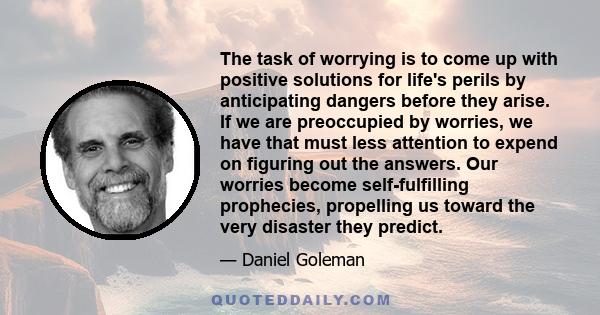 The task of worrying is to come up with positive solutions for life's perils by anticipating dangers before they arise. If we are preoccupied by worries, we have that must less attention to expend on figuring out the answers. Our worries become self-fulfilling prophecies, propelling us toward the very disaster they predict.

— Daniel Goleman

QUOTEDDAILY.COM